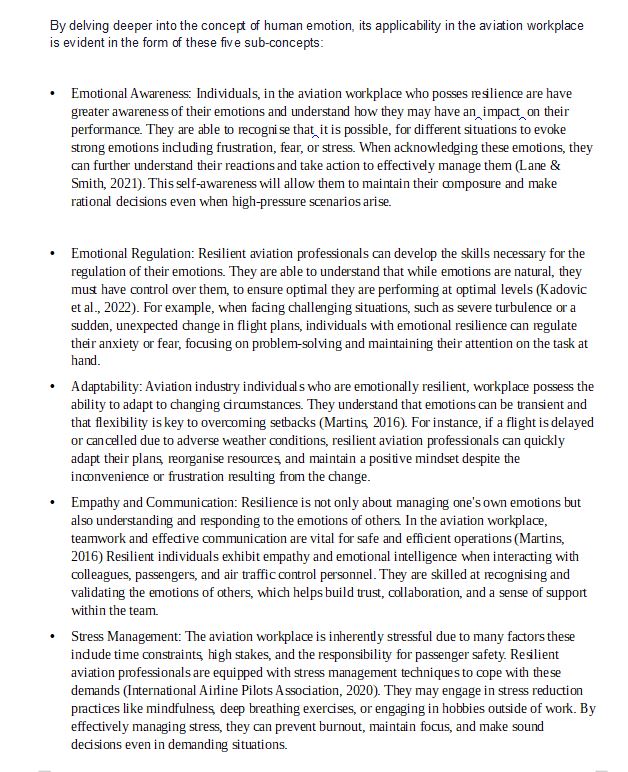 By delving deeper into the concept of human emotion, its applicability in the aviation workplace is evident in the form of these five sub-concepts:

• Emotional Awareness: Individuals, in the aviation workplace who posses resilience are have greater awareness of their emotions and understand how they may have an impact on their performance. They are able to recognise that it is possible, for different situations to evoke strong emotions including frustration, fear, or stress. When acknowledging these emotions, they can further understand their reactions and take action to effectively manage them (Lane & Smith, 2021). This self-awareness will allow them to maintain their composure and make rational decisions even when high-pressure scenarios arise.

• Emotional Regulation: Resilient aviation professionals can develop the skills necessary for the regulation of their emotions. They are able to understand that while emotions are natural, they must have control over them, to ensure optimal they are performing at optimal levels (Kadovic et al., 2022). For example, when facing challenging situations, such as severe turbulence or a sudden, unexpected change in flight plans, individuals with emotional resilience can regulate their anxiety or fear, focusing on problem-solving and maintaining their attention on the task at hand.

• Adaptability: Aviation industry individuals who are emotionally resilient, workplace possess the ability to adapt to changing circumstances. They understand that emotions can be transient and that flexibility is key to overcoming setbacks (Martins, 2016). For instance, if a flight is delayed or cancelled due to adverse weather conditions, resilient aviation professionals can quickly adapt their plans, reorganise resources, and maintain a positive mindset despite the inconvenience or frustration resulting from the change.

• Empathy and Communication: Resilience is not only about managing one's own emotions but also understanding and responding to the emotions of others. In the aviation workplace, teamwork and effective communication are vital for safe and efficient operations (Martins, 2016) Resilient individuals exhibit empathy and emotional intelligence when interacting with colleagues, passengers, and air traffic control personnel. They are skilled at recognising and validating the emotions of others, which helps build trust, collaboration, and a sense of support within the team.

• Stress Management: The aviation workplace is inherently stressful due to many factors these include time constraints, high stakes, and the responsibility for passenger safety. Resilient aviation professionals are equipped with stress management techniques to cope with these demands (International Airline Pilots Association, 2020). They may engage in stress reduction practices like mindfulness, deep breathing exercises, or engaging in hobbies outside of work. By effectively managing stress, they can prevent burnout, maintain focus, and make sound decisions even in demanding situations.